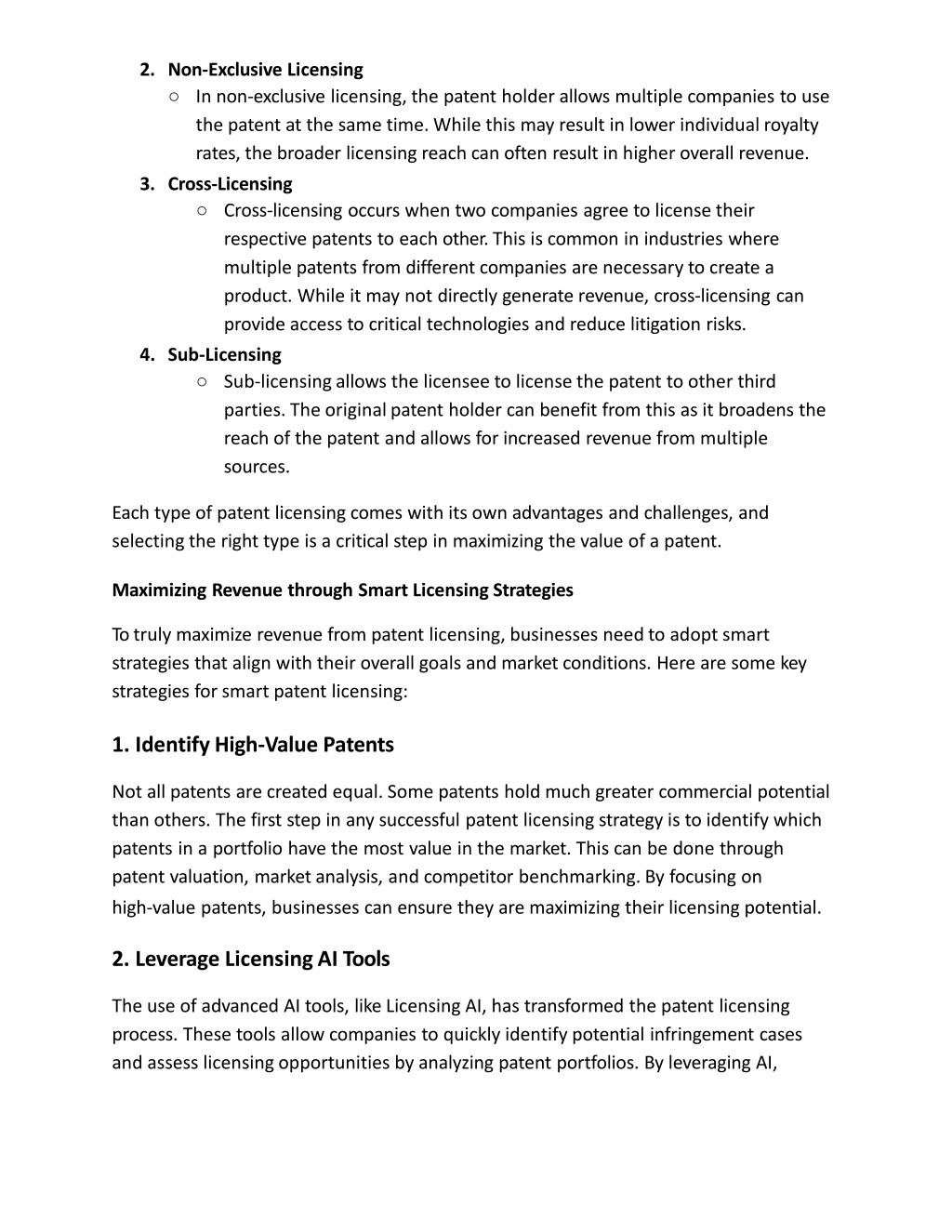 2. Non-Exclusive Licensing
○ In non-exclusive licensing, the patent holder allows multiple companies to use the patent at the same time. While this may result in lower individual royalty rates, the broader licensing reach can often result in higher overall revenue.
3. Cross-Licensing
○ Cross-licensing occurs when two companies agree to license their respective patents to each other. This is common in industries where multiple patents from different companies are necessary to create a product. While it may not directly generate revenue, cross-licensing can provide access to critical technologies and reduce litigation risks.
4. Sub-Licensing
○ Sub-licensing allows the licensee to license the patent to other third parties. The original patent holder can benefit from this as it broadens the reach of the patent and allows for increased revenue from multiple sources.

Each type of patent licensing comes with its own advantages and challenges, and selecting the right type is a critical step in maximizing the value of a patent.

Maximizing Revenue through Smart Licensing Strategies

To truly maximize revenue from patent licensing, businesses need to adopt smart strategies that align with their overall goals and market conditions. Here are some key strategies for smart patent licensing:

1. Identify High-Value Patents

Not all patents are created equal. Some patents hold much greater commercial potential than others. The first step in any successful patent licensing strategy is to identify which patents in a portfolio have the most value in the market. This can be done through patent valuation, market analysis, and competitor benchmarking. By focusing on high-value patents, businesses can ensure they are maximizing their licensing potential.

2. Leverage Licensing AI Tools

The use of advanced AI tools, like Licensing AI, has transformed the patent licensing process. These tools allow companies to quickly identify potential infringement cases and assess licensing opportunities by analyzing patent portfolios. By leveraging AI,